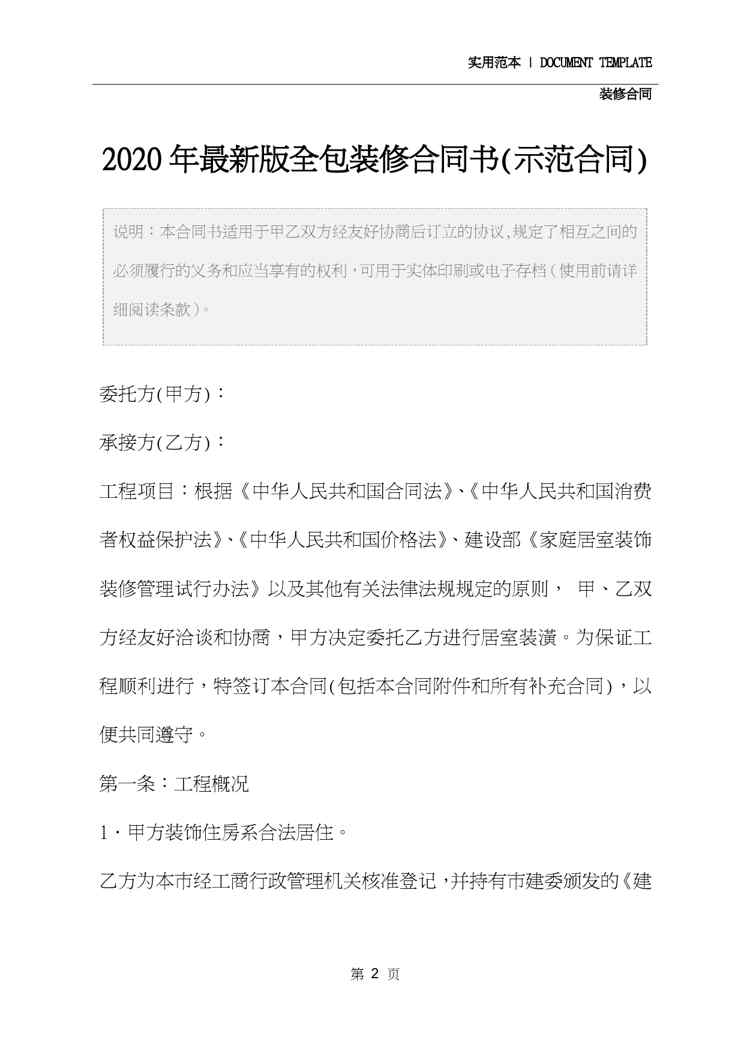 实用范本 | DOCUMENT TEMPLATE

装修合同

2020年最新版全包装修合同书(示范合同)

说明：本合同书适用于甲乙双方经友好协商后订立的协议，规定了相互之间的必须履行的义务和应当享有的权利，可用于实体印刷或电子存档（使用前请详细阅读条款）。

委托方(甲方)：

承接方(乙方)：

工程项目：根据《中华人民共和国合同法》、《中华人民共和国消费者权益保护法》、《中华人民共和国价格法》、建设部《家庭居室装饰装修管理试行办法》以及其他有关法律法规规定的原则， 甲、乙双方经友好洽谈和协商，甲方决定委托乙方进行居室装潢。为保证工程顺利进行，特签订本合同(包括本合同附件和所有补充合同)，以便共同遵守。

第一条：工程概况

1．甲方装饰住房系合法居住。

乙方为本市经工商行政管理机关核准登记，并持有市建委颁发的《建

第 2 页